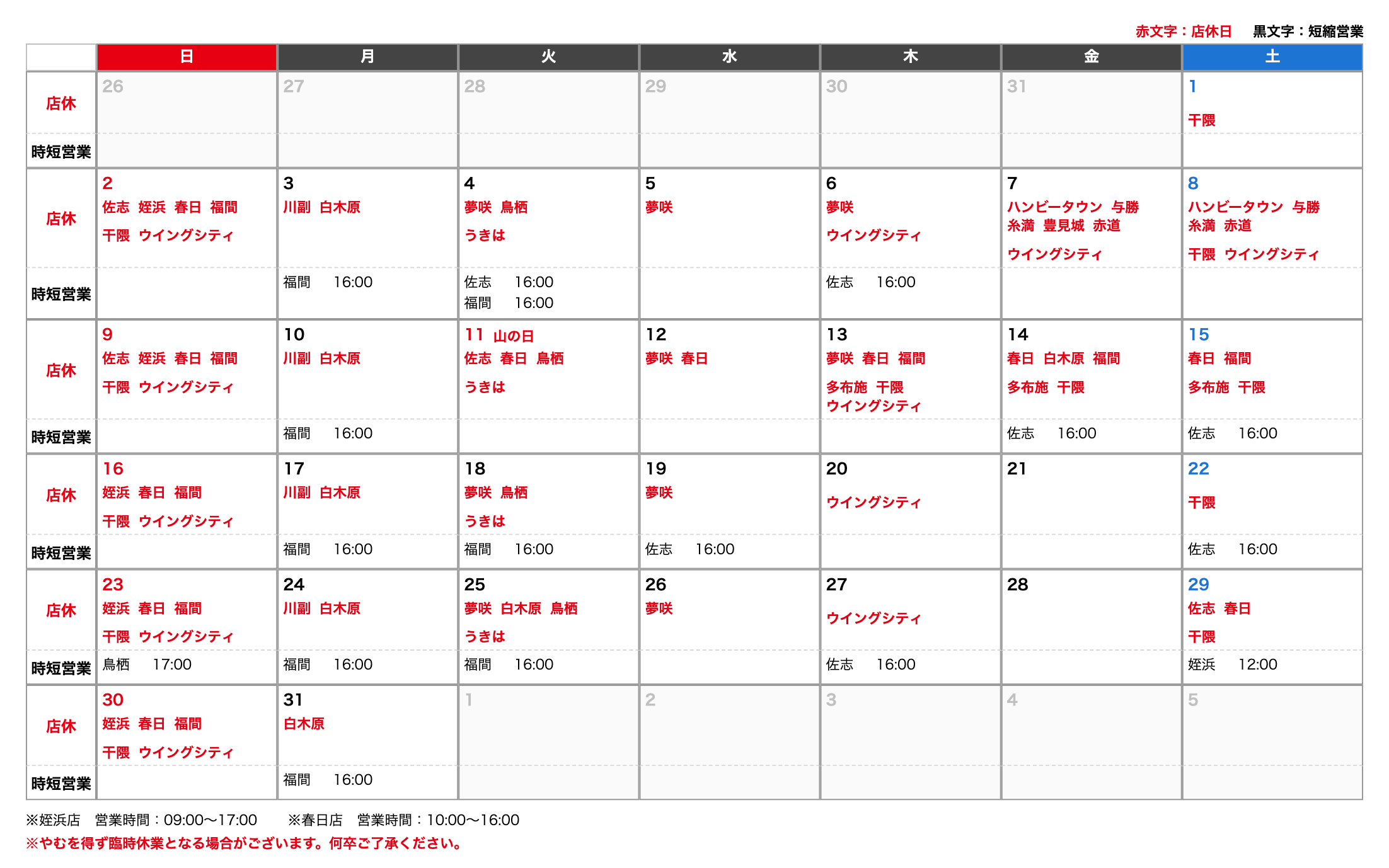 赤文字：店休日　黒文字：短縮営業

| | 日 | 月 | 火 | 水 | 木 | 金 | 土 |
|---|---|---|---|---|---|---|---|
| 店休 | 26 | 27 | 28 | 29 | 30 | 31 | 1 干隈 |
| 時短営業 | | | | | | | |
| 店休 | 2 佐志 姪浜 春日 福間 干隈 ウイングシティ | 3 川副 白木原 | 4 夢咲 鳥栖 うきは | 5 夢咲 | 6 夢咲 ウイングシティ | 7 ハンビータウン 与勝 糸満 豊見城 赤道 ウイングシティ | 8 ハンビータウン 与勝 糸満 赤道 干隈 ウイングシティ |
| 時短営業 | | 福間 16:00 | 佐志 16:00 福間 16:00 | | 佐志 16:00 | | |
| 店休 | 9 佐志 姪浜 春日 福間 干隈 ウイングシティ | 10 川副 白木原 | 11 山の日 佐志 春日 鳥栖 うきは | 12 夢咲 春日 | 13 夢咲 春日 福間 多布施 干隈 ウイングシティ | 14 春日 白木原 福間 多布施 干隈 | 15 春日 福間 多布施 干隈 |
| 時短営業 | | 福間 16:00 | | | | 佐志 16:00 | 佐志 16:00 |
| 店休 | 16 姪浜 春日 福間 干隈 ウイングシティ | 17 川副 白木原 | 18 夢咲 鳥栖 うきは | 19 夢咲 | 20 ウイングシティ | 21 | 22 干隈 |
| 時短営業 | | 福間 16:00 | 福間 16:00 | 佐志 16:00 | | | 佐志 16:00 |
| 店休 | 23 姪浜 春日 福間 干隈 ウイングシティ | 24 川副 白木原 | 25 夢咲 白木原 鳥栖 うきは | 26 夢咲 | 27 ウイングシティ | 28 | 29 佐志 春日 干隈 |
| 時短営業 | 鳥栖 17:00 | 福間 16:00 | 福間 16:00 | | 佐志 16:00 | | 姪浜 12:00 |
| 店休 | 30 姪浜 春日 福間 干隈 ウイングシティ | 31 白木原 | 1 | 2 | 3 | 4 | 5 |
| 時短営業 | | 福間 16:00 | | | | | |

※姪浜店　営業時間：09:00〜17:00　※春日店　営業時間：10:00〜16:00
※やむを得ず臨時休業となる場合がございます。何卒ご了承ください。